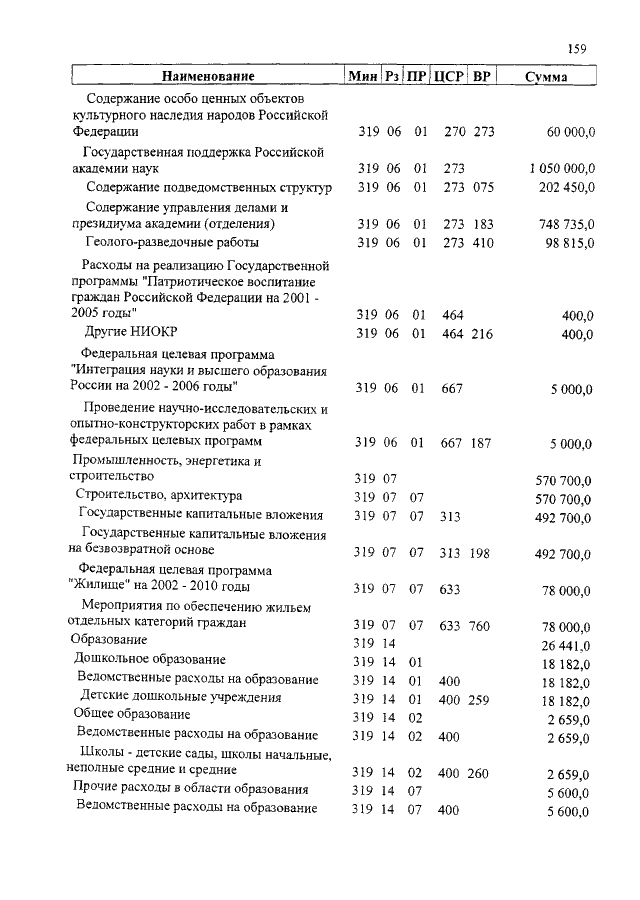 159

| Наименование | Мин | Рз | ПР | ЦСР | ВР | Сумма |
|---|---|---|---|---|---|---|
| Содержание особо ценных объектов культурного наследия народов Российской Федерации | 319 | 06 | 01 | 270 | 273 | 60 000,0 |
| Государственная поддержка Российской академии наук | 319 | 06 | 01 | 273 | | 1 050 000,0 |
| Содержание подведомственных структур | 319 | 06 | 01 | 273 | 075 | 202 450,0 |
| Содержание управления делами и президиума академии (отделения) | 319 | 06 | 01 | 273 | 183 | 748 735,0 |
| Геолого-разведочные работы | 319 | 06 | 01 | 273 | 410 | 98 815,0 |
| Расходы на реализацию Государственной программы "Патриотическое воспитание граждан Российской Федерации на 2001 - 2005 годы" | 319 | 06 | 01 | 464 | | 400,0 |
| Другие НИОКР | 319 | 06 | 01 | 464 | 216 | 400,0 |
| Федеральная целевая программа "Интеграция науки и высшего образования России на 2002 - 2006 годы" | 319 | 06 | 01 | 667 | | 5 000,0 |
| Проведение научно-исследовательских и опытно-конструкторских работ в рамках федеральных целевых программ | 319 | 06 | 01 | 667 | 187 | 5 000,0 |
| Промышленность, энергетика и строительство | 319 | 07 | | | | 570 700,0 |
| Строительство, архитектура | 319 | 07 | 07 | | | 570 700,0 |
| Государственные капитальные вложения | 319 | 07 | 07 | 313 | | 492 700,0 |
| Государственные капитальные вложения на безвозвратной основе | 319 | 07 | 07 | 313 | 198 | 492 700,0 |
| Федеральная целевая программа "Жилище" на 2002 - 2010 годы | 319 | 07 | 07 | 633 | | 78 000,0 |
| Мероприятия по обеспечению жильем отдельных категорий граждан | 319 | 07 | 07 | 633 | 760 | 78 000,0 |
| Образование | 319 | 14 | | | | 26 441,0 |
| Дошкольное образование | 319 | 14 | 01 | | | 18 182,0 |
| Ведомственные расходы на образование | 319 | 14 | 01 | 400 | | 18 182,0 |
| Детские дошкольные учреждения | 319 | 14 | 01 | 400 | 259 | 18 182,0 |
| Общее образование | 319 | 14 | 02 | | | 2 659,0 |
| Ведомственные расходы на образование | 319 | 14 | 02 | 400 | | 2 659,0 |
| Школы - детские сады, школы начальные, неполные средние и средние | 319 | 14 | 02 | 400 | 260 | 2 659,0 |
| Прочие расходы в области образования | 319 | 14 | 07 | | | 5 600,0 |
| Ведомственные расходы на образование | 319 | 14 | 07 | 400 | | 5 600,0 |